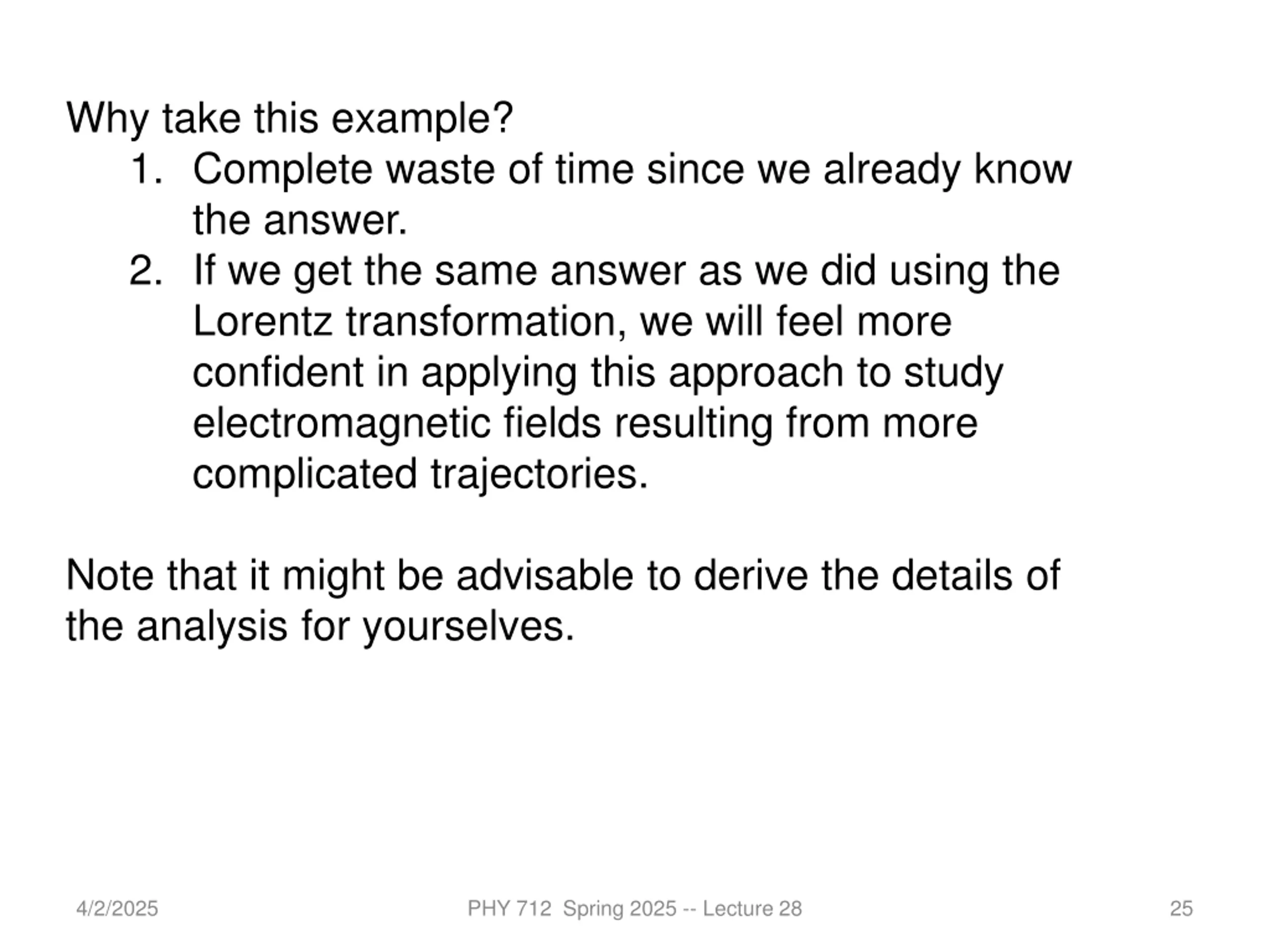 Why take this example?

1. Complete waste of time since we already know the answer.
2. If we get the same answer as we did using the Lorentz transformation, we will feel more confident in applying this approach to study electromagnetic fields resulting from more complicated trajectories.

Note that it might be advisable to derive the details of the analysis for yourselves.

4/2/2025 PHY 712 Spring 2025 -- Lecture 28 25